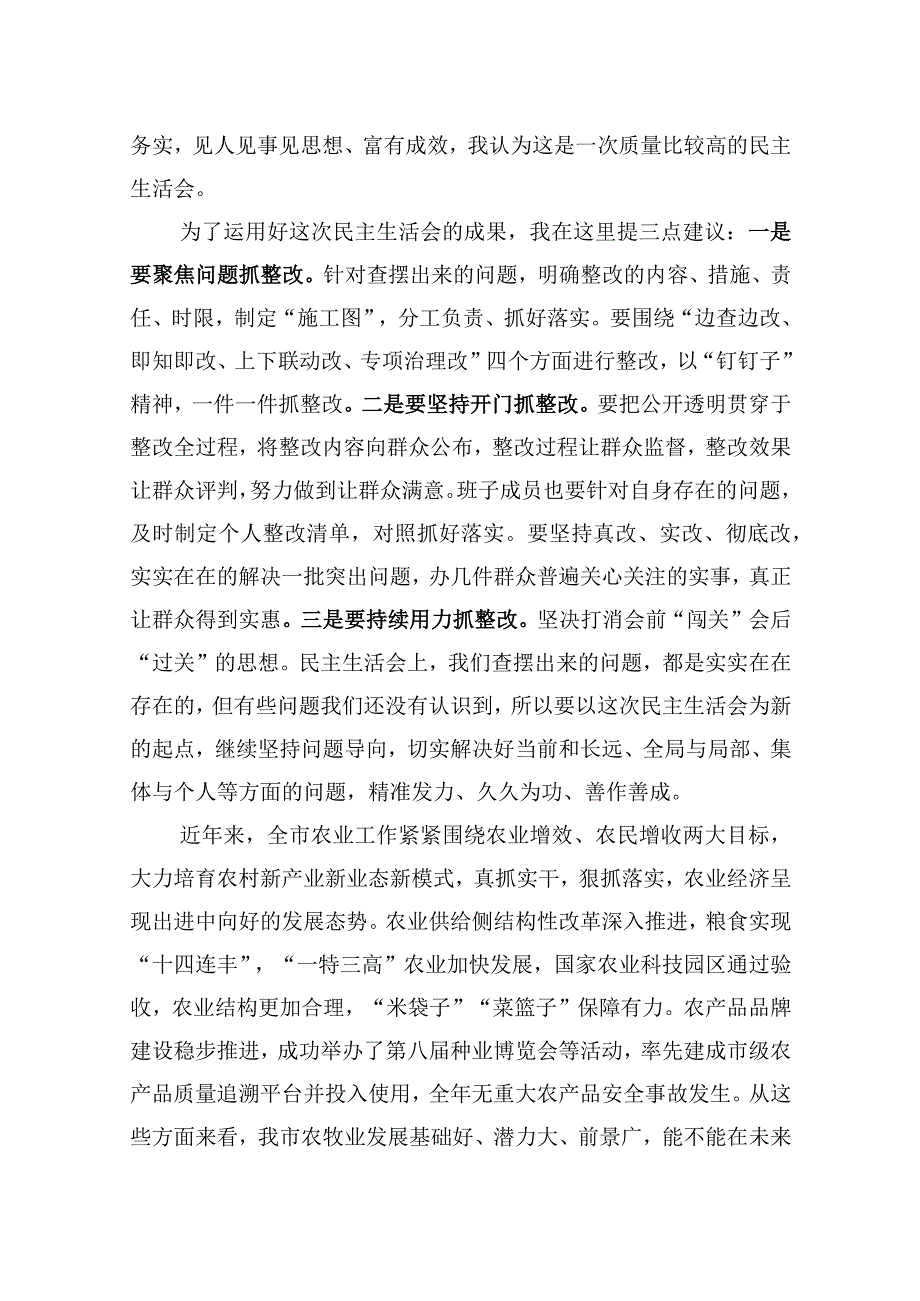 务实，见人见事见思想、富有成效，我认为这是一次质量比较高的民主生活会。

为了运用好这次民主生活会的成果，我在这里提三点建议：一是要聚焦问题抓整改。针对查摆出来的问题，明确整改的内容、措施、责任、时限，制定“施工图”，分工负责、抓好落实。要围绕“边查边改、即知即改、上下联动改、专项治理改”四个方面进行整改，以“钉钉子”精神，一件一件抓整改。二是要坚持开门抓整改。要把公开透明贯穿于整改全过程，将整改内容向群众公布，整改过程让群众监督，整改效果让群众评判，努力做到让群众满意。班子成员也要针对自身存在的问题，及时制定个人整改清单，对照抓好落实。要坚持真改、实改、彻底改，实实在在的解决一批突出问题，办几件群众普遍关心关注的实事，真正让群众得到实惠。三是要持续用力抓整改。坚决打消会前“闯关”会后“过关”的思想。民主生活会上，我们查摆出来的问题，都是实实在在存在的，但有些问题我们还没有认识到，所以要以这次民主生活会为新的起点，继续坚持问题导向，切实解决好当前和长远、全局与局部、集体与个人等方面的问题，精准发力、久久为功、善作善成。

近年来，全市农业工作紧紧围绕农业增效、农民增收两大目标，大力培育农村新产业新业态新模式，真抓实干，狠抓落实，农业经济呈现出进中向好的发展态势。农业供给侧结构性改革深入推进，粮食实现“十四连丰”，“一特三高”农业加快发展，国家农业科技园区通过验收，农业结构更加合理，“米袋子”“菜篮子”保障有力。农产品品牌建设稳步推进，成功举办了第八届种业博览会等活动，率先建成市级农产品质量追溯平台并投入使用，全年无重大农产品安全事故发生。从这些方面来看，我市农牧业发展基础好、潜力大、前景广，能不能在未来